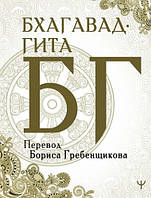 БХАГАВАД-ГИТА

БГ

Перевод Бориса Гребенщикова

Ψ